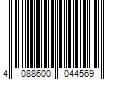 4 088600 044569